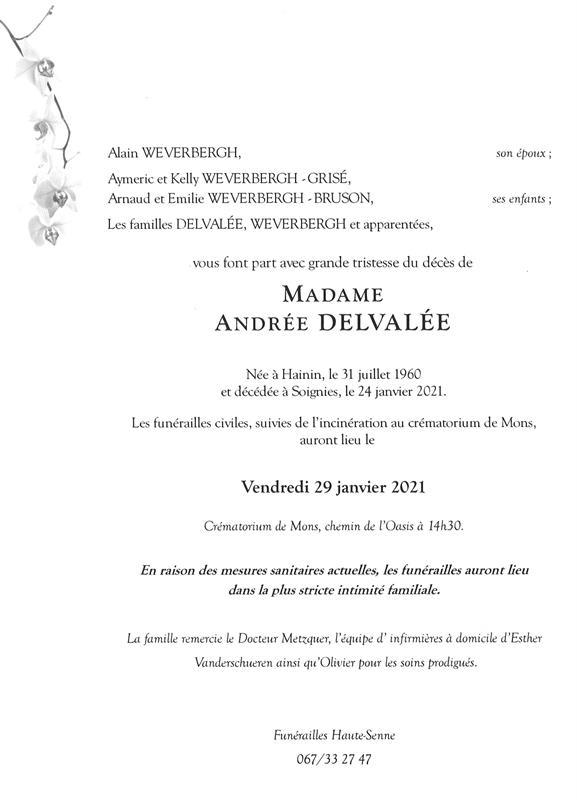 Alain WEVERBERGH, son époux ;

Aymeric et Kelly WEVERBERGH - GRISÉ,
Arnaud et Emilie WEVERBERGH - BRUSON, ses enfants ;

Les familles DELVALÉE, WEVERBERGH et apparentées,

vous font part avec grande tristesse du décès de

MADAME
ANDRÉE DELVALÉE

Née à Hainin, le 31 juillet 1960
et décédée à Soignies, le 24 janvier 2021.

Les funérailles civiles, suivies de l'incinération au crématorium de Mons, auront lieu le

Vendredi 29 janvier 2021

Crématorium de Mons, chemin de l'Oasis à 14h30.

En raison des mesures sanitaires actuelles, les funérailles auront lieu dans la plus stricte intimité familiale.

La famille remercie le Docteur Metzquer, l'équipe d' infirmières à domicile d'Esther Vanderschueren ainsi qu'Olivier pour les soins prodigués.

Funérailles Haute-Senne
067/33 27 47